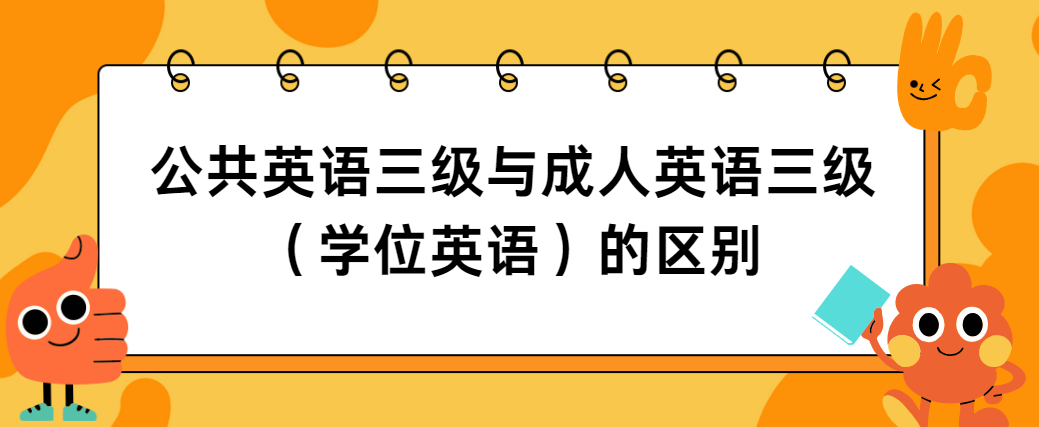 公共英语三级与成人英语三级（学位英语）的区别